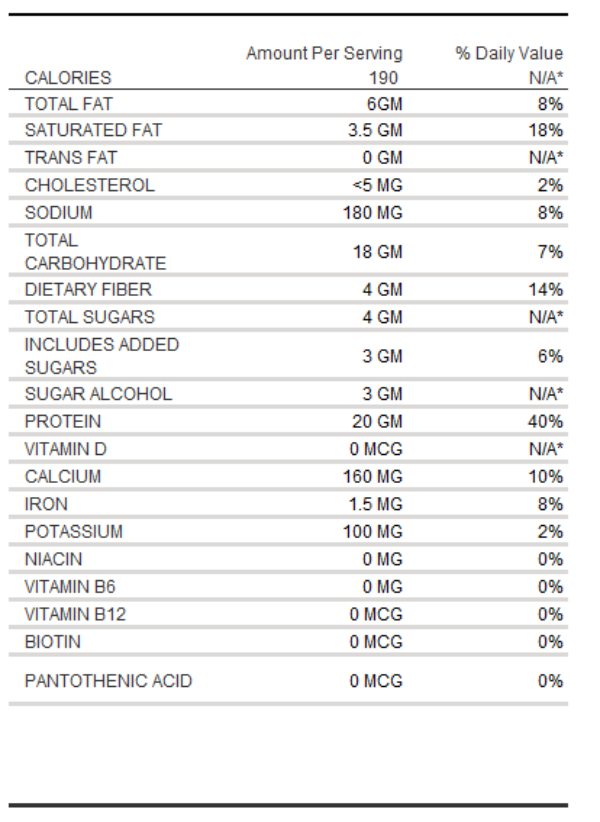 |  | Amount Per Serving | % Daily Value |
|---|---|---|
| CALORIES | 190 | N/A* |
| TOTAL FAT | 6GM | 8% |
| SATURATED FAT | 3.5 GM | 18% |
| TRANS FAT | 0 GM | N/A* |
| CHOLESTEROL | <5 MG | 2% |
| SODIUM | 180 MG | 8% |
| TOTAL CARBOHYDRATE | 18 GM | 7% |
| DIETARY FIBER | 4 GM | 14% |
| TOTAL SUGARS | 4 GM | N/A* |
| INCLUDES ADDED SUGARS | 3 GM | 6% |
| SUGAR ALCOHOL | 3 GM | N/A* |
| PROTEIN | 20 GM | 40% |
| VITAMIN D | 0 MCG | N/A* |
| CALCIUM | 160 MG | 10% |
| IRON | 1.5 MG | 8% |
| POTASSIUM | 100 MG | 2% |
| NIACIN | 0 MG | 0% |
| VITAMIN B6 | 0 MG | 0% |
| VITAMIN B12 | 0 MCG | 0% |
| BIOTIN | 0 MCG | 0% |
| PANTOTHENIC ACID | 0 MCG | 0% |